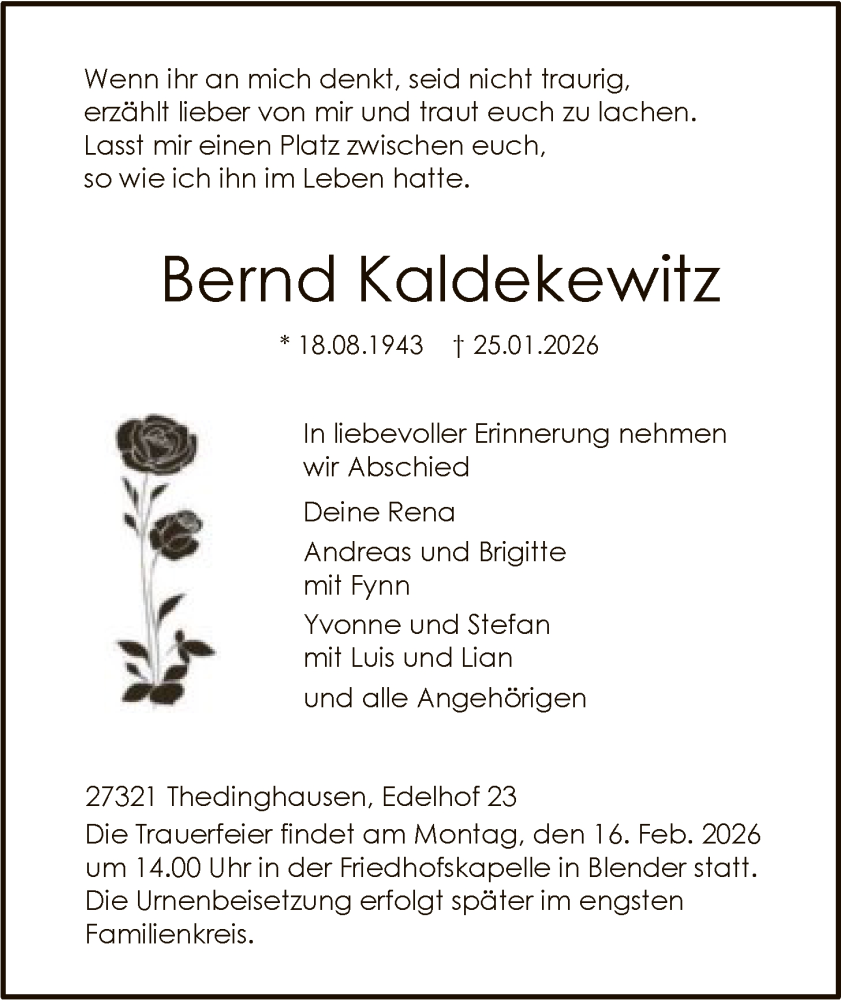 Wenn ihr an mich denkt, seid nicht traurig, erzählt lieber von mir und traut euch zu lachen. Lasst mir einen Platz zwischen euch, so wie ich ihn im Leben hatte.

Bernd Kaldekewitz

* 18.08.1943 † 25.01.2026

In liebevoller Erinnerung nehmen wir Abschied

Deine Rena

Andreas und Brigitte mit Fynn

Yvonne und Stefan mit Luis und Lian

und alle Angehörigen

27321 Thedinghausen, Edelhof 23
Die Trauerfeier findet am Montag, den 16. Feb. 2026 um 14.00 Uhr in der Friedhofskapelle in Blender statt. Die Urnenbeisetzung erfolgt später im engsten Familienkreis.